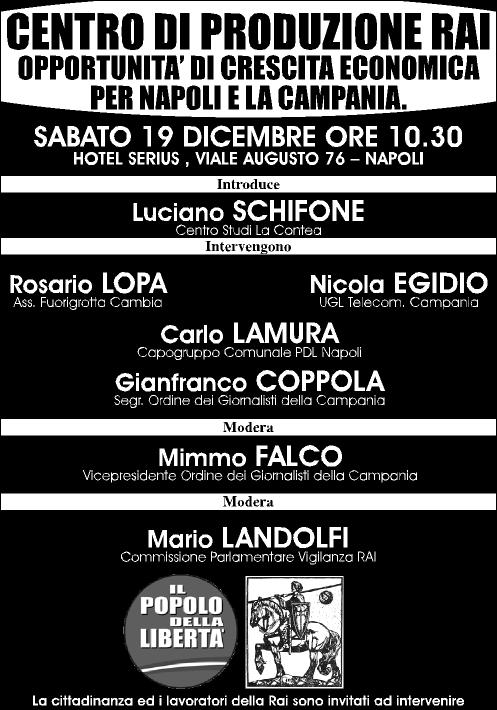 CENTRO DI PRODUZIONE RAI
OPPORTUNITA' DI CRESCITA ECONOMICA PER NAPOLI E LA CAMPANIA.

SABATO 19 DICEMBRE ORE 10.30
HOTEL SERIUS , VIALE AUGUSTO 76 – NAPOLI

Introduce

Luciano SCHIFONE
Centro Studi La Contea

Intervengono

Rosario LOPA
Ass. Fuorigrotta Cambia

Nicola EGIDIO
UGL Telecom. Campania

Carlo LAMURA
Capogruppo Comunale PDL Napoli

Gianfranco COPPOLA
Segr. Ordine dei Giornalisti della Campania

Modera

Mimmo FALCO
Vicepresidente Ordine dei Giornalisti della Campania

Modera

Mario LANDOLFI
Commissione Parlamentare Vigilanza RAI

IL POPOLO DELLA LIBERTA'

La cittadinanza ed i lavoratori della Rai sono invitati ad intervenire